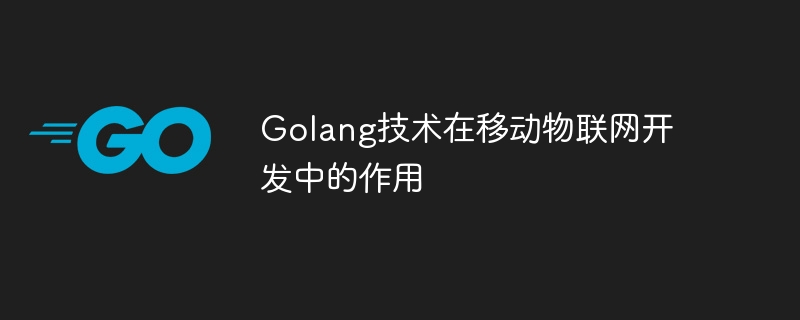 GO

Golang技术在移动物联网开发中的作用